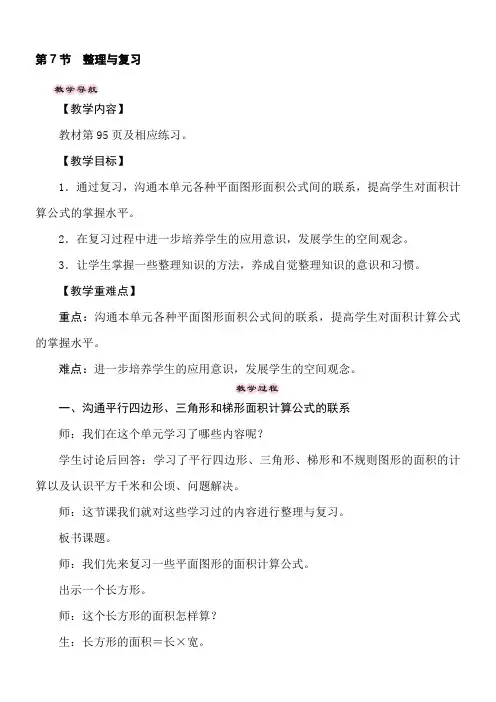 第7节　整理与复习

教学导航

【教学内容】

教材第95页及相应练习。

【教学目标】

1．通过复习，沟通本单元各种平面图形面积公式间的联系，提高学生对面积计算公式的掌握水平。

2．在复习过程中进一步培养学生的应用意识，发展学生的空间观念。

3．让学生掌握一些整理知识的方法，养成自觉整理知识的意识和习惯。

【教学重难点】

重点：沟通本单元各种平面图形面积公式间的联系，提高学生对面积计算公式的掌握水平。

难点：进一步培养学生的应用意识，发展学生的空间观念。

教学过程

一、沟通平行四边形、三角形和梯形面积计算公式的联系

师：我们在这个单元学习了哪些内容呢？

学生讨论后回答：学习了平行四边形、三角形、梯形和不规则图形的面积的计算以及认识平方千米和公顷、问题解决。

师：这节课我们就对这些学习过的内容进行整理与复习。

板书课题。

师：我们先来复习一些平面图形的面积计算公式。

出示一个长方形。

师：这个长方形的面积怎样算？

生：长方形的面积＝长×宽。